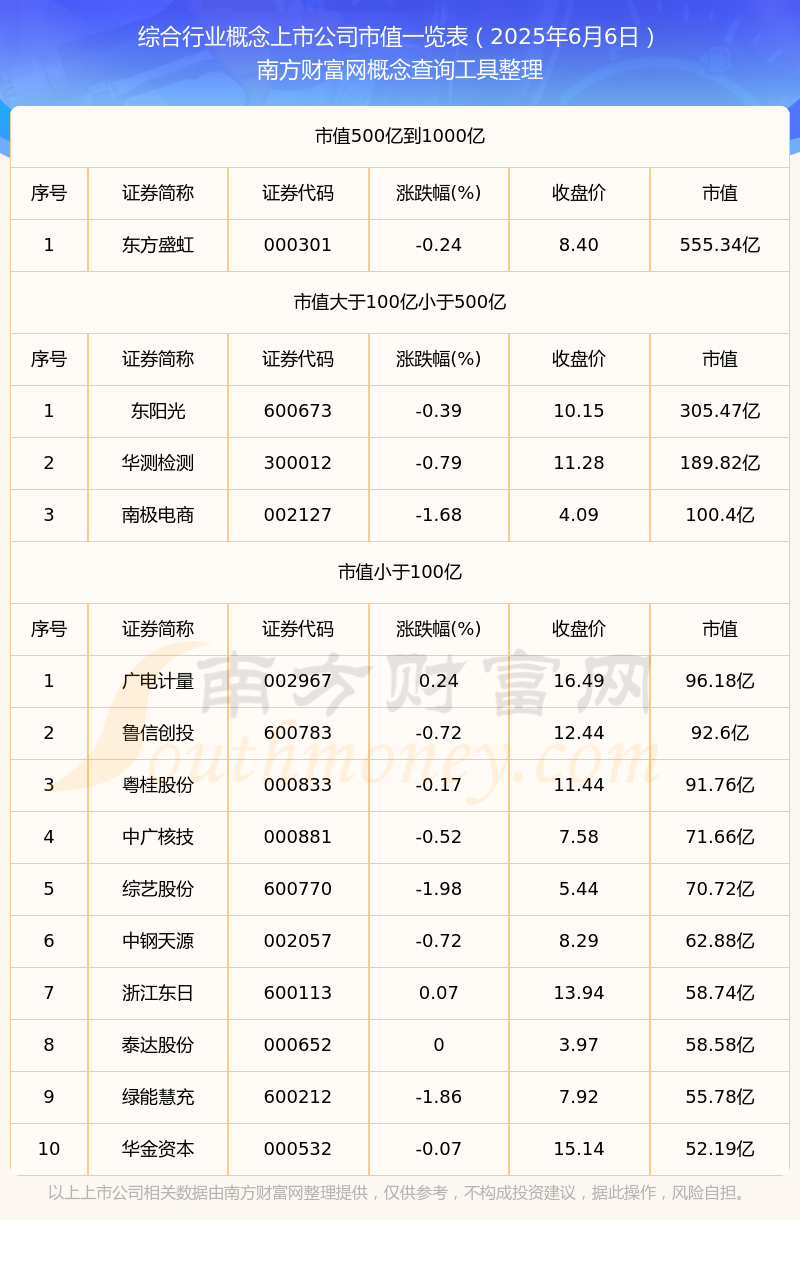 综合行业概念上市公司市值一览表（2025年6月6日）
南方财富网概念查询工具整理

市值500亿到1000亿

| 序号 | 证券简称 | 证券代码 | 涨跌幅(%) | 收盘价 | 市值 |
|---|---|---|---|---|---|
| 1 | 东方盛虹 | 000301 | -0.24 | 8.40 | 555.34亿 |

市值大于100亿小于500亿

| 序号 | 证券简称 | 证券代码 | 涨跌幅(%) | 收盘价 | 市值 |
|---|---|---|---|---|---|
| 1 | 东阳光 | 600673 | -0.39 | 10.15 | 305.47亿 |
| 2 | 华测检测 | 300012 | -0.79 | 11.28 | 189.82亿 |
| 3 | 南极电商 | 002127 | -1.68 | 4.09 | 100.4亿 |

市值小于100亿

| 序号 | 证券简称 | 证券代码 | 涨跌幅(%) | 收盘价 | 市值 |
|---|---|---|---|---|---|
| 1 | 广电计量 | 002967 | 0.24 | 16.49 | 96.18亿 |
| 2 | 鲁信创投 | 600783 | -0.72 | 12.44 | 92.6亿 |
| 3 | 粤桂股份 | 000833 | -0.17 | 11.44 | 91.76亿 |
| 4 | 中广核技 | 000881 | -0.52 | 7.58 | 71.66亿 |
| 5 | 综艺股份 | 600770 | -1.98 | 5.44 | 70.72亿 |
| 6 | 中钢天源 | 002057 | -0.72 | 8.29 | 62.88亿 |
| 7 | 浙江东日 | 600113 | 0.07 | 13.94 | 58.74亿 |
| 8 | 泰达股份 | 000652 | 0 | 3.97 | 58.58亿 |
| 9 | 绿能慧充 | 600212 | -1.86 | 7.92 | 55.78亿 |
| 10 | 华金资本 | 000532 | -0.07 | 15.14 | 52.19亿 |

南方财富网 Southmoney.com

以上上市公司相关数据由南方财富网整理提供，仅供参考，不构成投资建议，据此操作，风险自担。